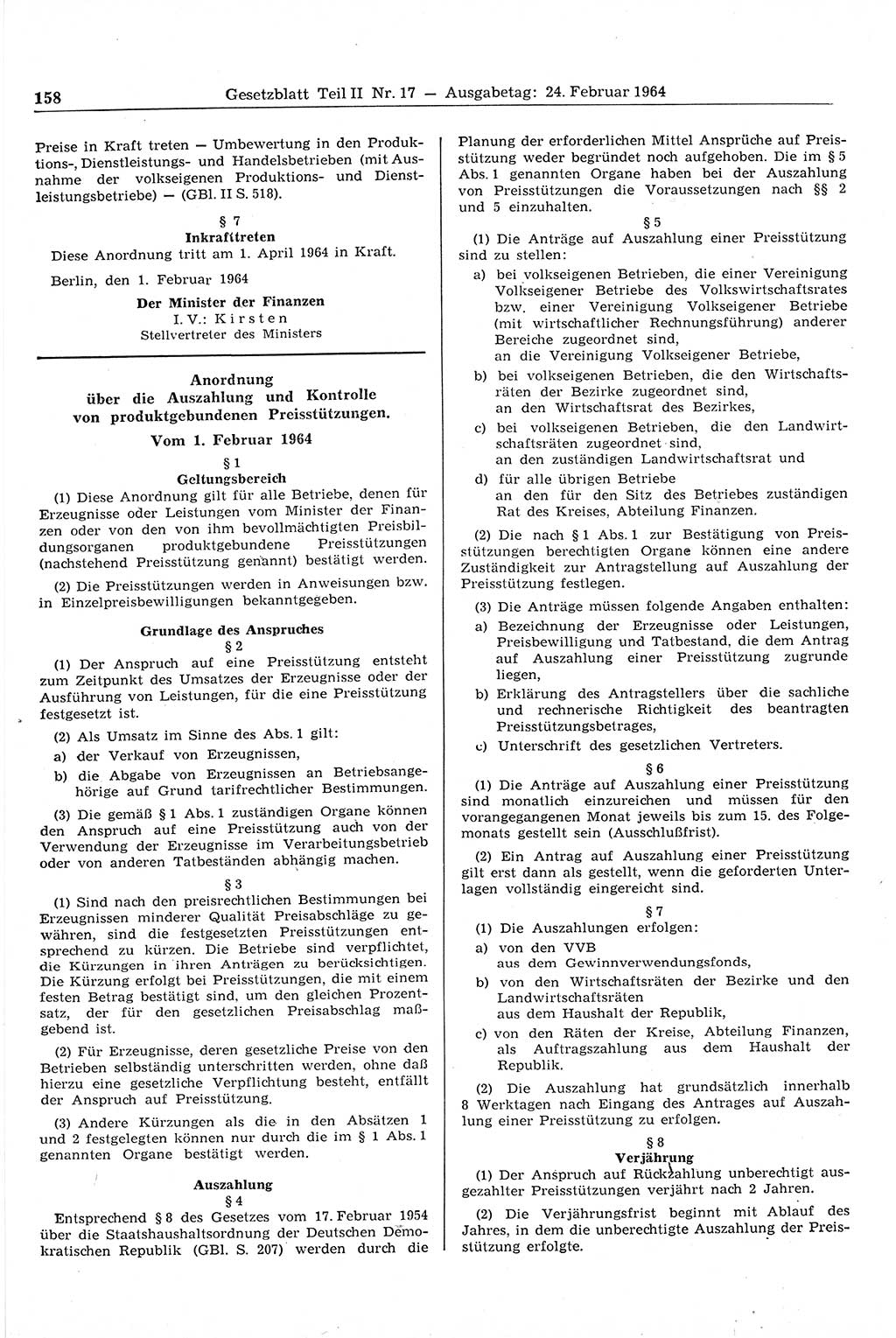 158 Gesetzblatt Teil II Nr. 17 — Ausgabetag: 24. Februar 1964

Preise in Kraft treten — Umbewertung in den Produktions-, Dienstleistungs- und Handelsbetrieben (mit Ausnahme der volkseigenen Produktions- und Dienstleistungsbetriebe) — (GBl. II S. 518).

§ 7
Inkrafttreten

Diese Anordnung tritt am 1. April 1964 in Kraft.

Berlin, den 1. Februar 1964

Der Minister der Finanzen
I. V.: Kirsten
Stellvertreter des Ministers

Anordnung
über die Auszahlung und Kontrolle
von produktgebundenen Preisstützungen.
Vom 1. Februar 1964

§ 1
Geltungsbereich

(1) Diese Anordnung gilt für alle Betriebe, denen für Erzeugnisse oder Leistungen vom Minister der Finanzen oder von den von ihm bevollmächtigten Preisbildungsorganen produktgebundene Preisstützungen (nachstehend Preisstützung genannt) bestätigt werden.

(2) Die Preisstützungen werden in Anweisungen bzw. in Einzelpreisbewilligungen bekanntgegeben.

Grundlage des Anspruches
§ 2

(1) Der Anspruch auf eine Preisstützung entsteht zum Zeitpunkt des Umsatzes der Erzeugnisse oder der Ausführung von Leistungen, für die eine Preisstützung festgesetzt ist.

(2) Als Umsatz im Sinne des Abs. 1 gilt:
a) der Verkauf von Erzeugnissen,
b) die Abgabe von Erzeugnissen an Betriebsangehörige auf Grund tarifrechtlicher Bestimmungen.

(3) Die gemäß § 1 Abs. 1 zuständigen Organe können den Anspruch auf eine Preisstützung auch von der Verwendung der Erzeugnisse im Verarbeitungsbetrieb oder von anderen Tatbeständen abhängig machen.

§ 3

(1) Sind nach den preisrechtlichen Bestimmungen bei Erzeugnissen minderer Qualität Preisabschläge zu gewähren, sind die festgesetzten Preisstützungen entsprechend zu kürzen. Die Betriebe sind verpflichtet, die Kürzungen in ihren Anträgen zu berücksichtigen. Die Kürzung erfolgt bei Preisstützungen, die mit einem festen Betrag bestätigt sind, um den gleichen Prozentsatz, der für den gesetzlichen Preisabschlag maßgebend ist.

(2) Für Erzeugnisse, deren gesetzliche Preise von den Betrieben selbständig unterschritten werden, ohne daß hierzu eine gesetzliche Verpflichtung besteht, entfällt der Anspruch auf Preisstützung.

(3) Andere Kürzungen als die in den Absätzen 1 und 2 festgelegten können nur durch die im § 1 Abs. 1 genannten Organe bestätigt werden.

Auszahlung
§ 4

Entsprechend § 8 des Gesetzes vom 17. Februar 1954 über die Staatshaushaltsordnung der Deutschen Demokratischen Republik (GBl. S. 207) werden durch die Planung der erforderlichen Mittel Ansprüche auf Preisstützung weder begründet noch aufgehoben. Die im § 5 Abs. 1 genannten Organe haben bei der Auszahlung von Preisstützungen die Voraussetzungen nach §§ 2 und 5 einzuhalten.

§ 5

(1) Die Anträge auf Auszahlung einer Preisstützung sind zu stellen:
a) bei volkseigenen Betrieben, die einer Vereinigung Volkseigener Betriebe des Volkswirtschaftsrates bzw. einer Vereinigung Volkseigener Betriebe (mit wirtschaftlicher Rechnungsführung) anderer Bereiche zugeordnet sind, an die Vereinigung Volkseigener Betriebe,
b) bei volkseigenen Betrieben, die den Wirtschaftsräten der Bezirke zugeordnet sind, an den Wirtschaftsrat des Bezirkes,
c) bei volkseigenen Betrieben, die den Landwirtschaftsräten zugeordnet sind, an den zuständigen Landwirtschaftsrat und
d) für alle übrigen Betriebe an den für den Sitz des Betriebes zuständigen Rat des Kreises, Abteilung Finanzen.

(2) Die nach § 1 Abs. 1 zur Bestätigung von Preisstützungen berechtigten Organe können eine andere Zuständigkeit zur Antragstellung auf Auszahlung der Preisstützung festlegen.

(3) Die Anträge müssen folgende Angaben enthalten:
a) Bezeichnung der Erzeugnisse oder Leistungen, Preisbewilligung und Tatbestand, die dem Antrag auf Auszahlung einer Preisstützung zugrunde liegen,
b) Erklärung des Antragstellers über die sachliche und rechnerische Richtigkeit des beantragten Preisstützungsbetrages,
c) Unterschrift des gesetzlichen Vertreters.

§ 6

(1) Die Anträge auf Auszahlung einer Preisstützung sind monatlich einzureichen und müssen für den vorangegangenen Monat jeweils bis zum 15. des Folgemonats gestellt sein (Ausschlußfrist).

(2) Ein Antrag auf Auszahlung einer Preisstützung gilt erst dann als gestellt, wenn die geforderten Unterlagen vollständig eingereicht sind.

§ 7

(1) Die Auszahlungen erfolgen:
a) von den VVB aus dem Gewinnverwendungsfonds,
b) von den Wirtschaftsräten der Bezirke und den Landwirtschaftsräten aus dem Haushalt der Republik,
c) von den Räten der Kreise, Abteilung Finanzen, als Auftragszahlung aus dem Haushalt der Republik.

(2) Die Auszahlung hat grundsätzlich innerhalb 8 Werktagen nach Eingang des Antrages auf Auszahlung einer Preisstützung zu erfolgen.

§ 8
Verjährung

(1) Der Anspruch auf Rückzahlung unberechtigt ausgezahlter Preisstützungen verjährt nach 2 Jahren.

(2) Die Verjährungsfrist beginnt mit Ablauf des Jahres, in dem die unberechtigte Auszahlung der Preisstützung erfolgte.